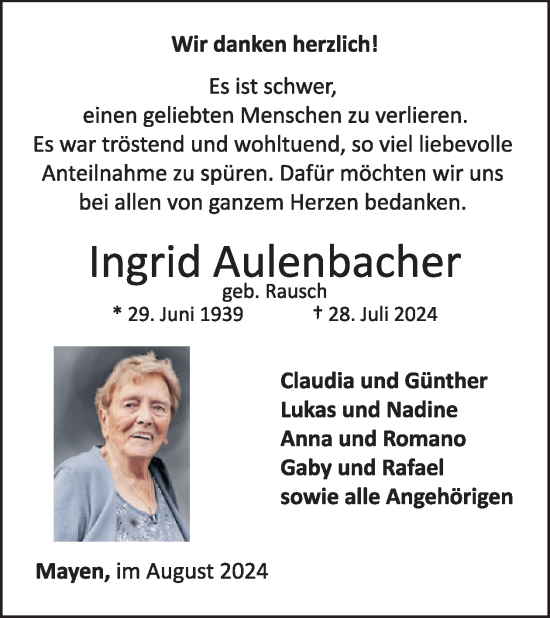 Wir danken herzlich!

Es ist schwer, einen geliebten Menschen zu verlieren. Es war tröstend und wohltuend, so viel liebevolle Anteilnahme zu spüren. Dafür möchten wir uns bei allen von ganzem Herzen bedanken.

Ingrid Aulenbacher
geb. Rausch
* 29. Juni 1939 † 28. Juli 2024

Claudia und Günther
Lukas und Nadine
Anna und Romano
Gaby und Rafael
sowie alle Angehörigen

Mayen, im August 2024